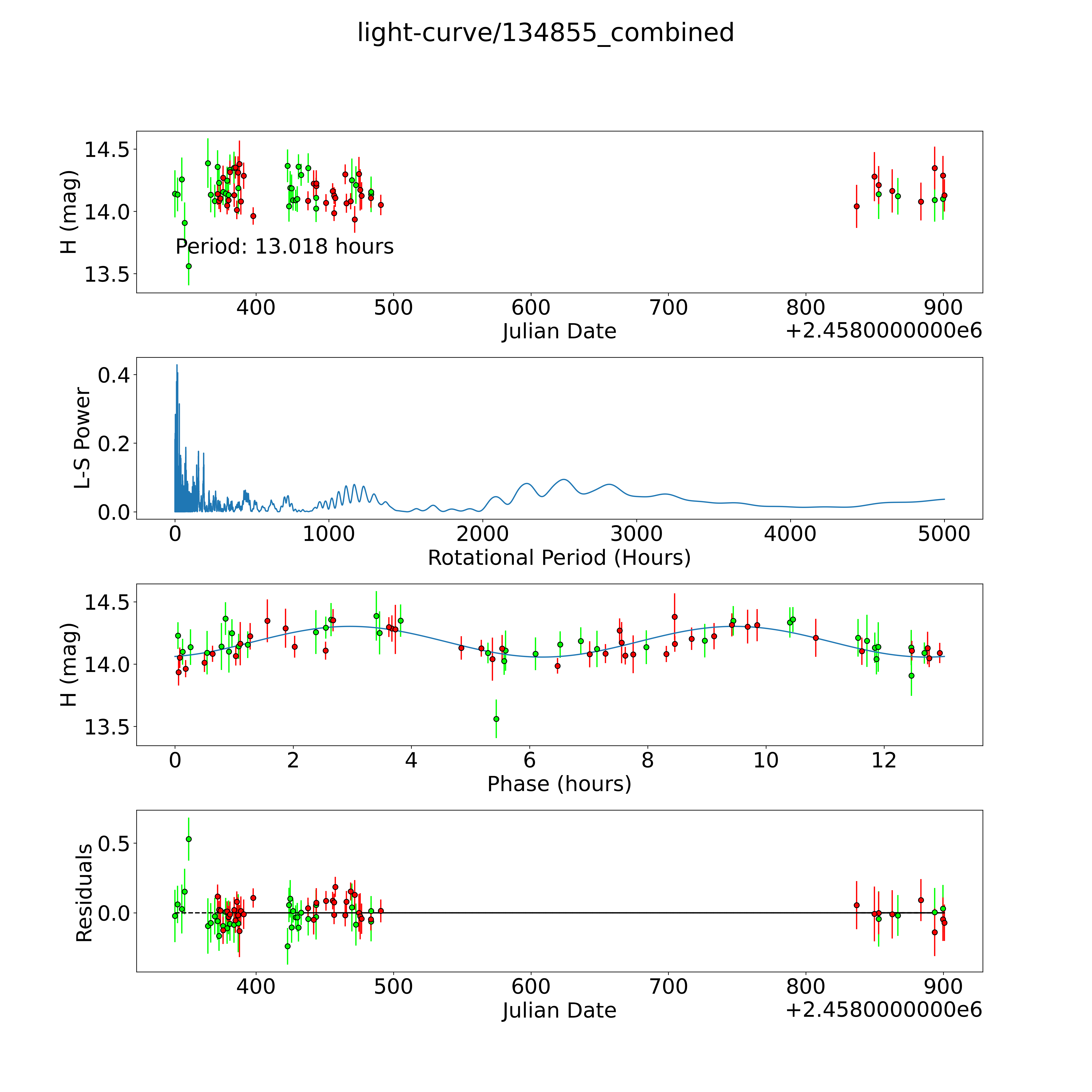 light-curve/134855_combined

H (mag)
14.5
14.0
13.5
Period: 13.018 hours
400
500
600
700
800
900
Julian Date
+2.4580000000e6

L-S Power
0.4
0.2
0.0
0
1000
2000
3000
4000
5000
Rotational Period (Hours)

H (mag)
14.5
14.0
13.5
0
2
4
6
8
10
12
Phase (hours)

Residuals
0.5
0.0
400
500
600
700
800
900
Julian Date
+2.4580000000e6